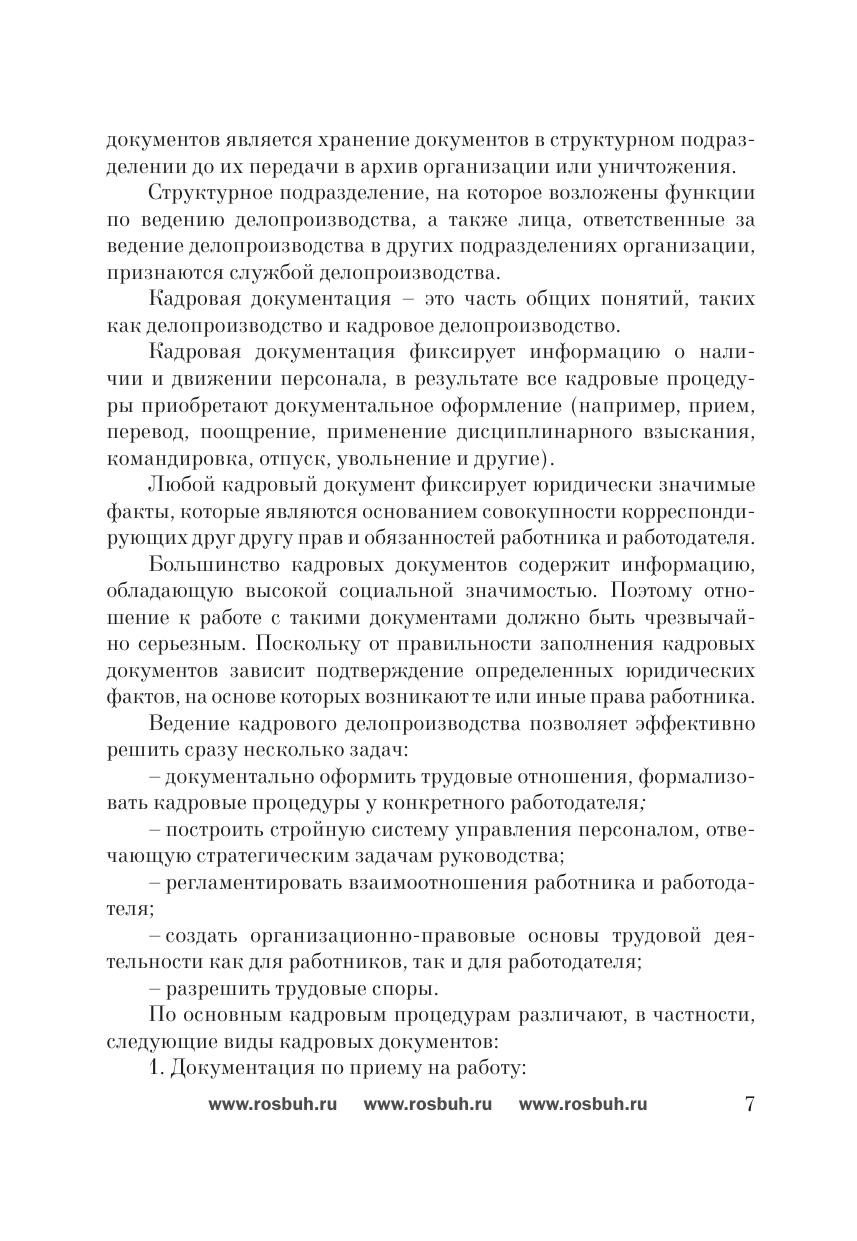 документов является хранение документов в структурном подразделении до их передачи в архив организации или уничтожения.

Структурное подразделение, на которое возложены функции по ведению делопроизводства, а также лица, ответственные за ведение делопроизводства в других подразделениях организации, признаются службой делопроизводства.

Кадровая документация – это часть общих понятий, таких как делопроизводство и кадровое делопроизводство.

Кадровая документация фиксирует информацию о наличии и движении персонала, в результате все кадровые процедуры приобретают документальное оформление (например, прием, перевод, поощрение, применение дисциплинарного взыскания, командировка, отпуск, увольнение и другие).

Любой кадровый документ фиксирует юридически значимые факты, которые являются основанием совокупности корреспондирующих друг другу прав и обязанностей работника и работодателя.

Большинство кадровых документов содержит информацию, обладающую высокой социальной значимостью. Поэтому отношение к работе с такими документами должно быть чрезвычайно серьезным. Поскольку от правильности заполнения кадровых документов зависит подтверждение определенных юридических фактов, на основе которых возникают те или иные права работника.

Ведение кадрового делопроизводства позволяет эффективно решить сразу несколько задач:

– документально оформить трудовые отношения, формализовать кадровые процедуры у конкретного работодателя;

– построить стройную систему управления персоналом, отвечающую стратегическим задачам руководства;

– регламентировать взаимоотношения работника и работодателя;

– создать организационно-правовые основы трудовой деятельности как для работников, так и для работодателя;

– разрешить трудовые споры.

По основным кадровым процедурам различают, в частности, следующие виды кадровых документов:

1. Документация по приему на работу:

www.rosbuh.ru www.rosbuh.ru www.rosbuh.ru 7